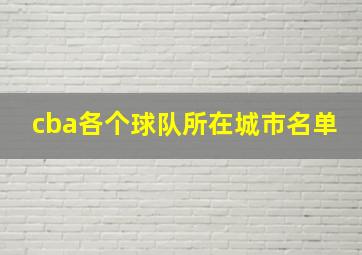 cba各个球队所在城市名单